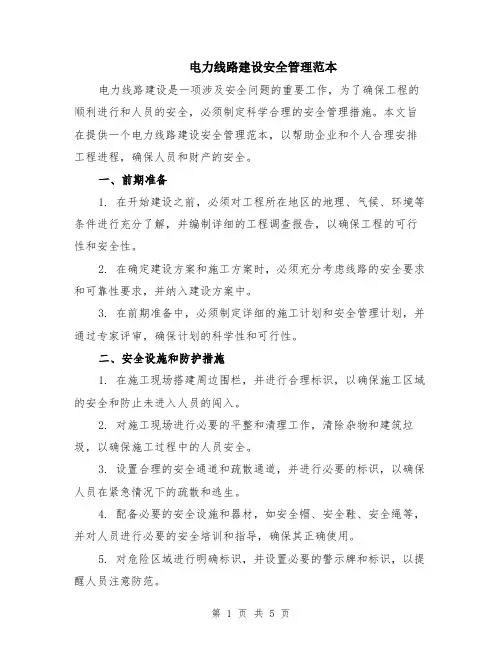 电力线路建设安全管理范本

电力线路建设是一项涉及安全问题的重要工作，为了确保工程的顺利进行和人员的安全，必须制定科学合理的安全管理措施。本文旨在提供一个电力线路建设安全管理范本，以帮助企业和个人合理安排工程进程，确保人员和财产的安全。

一、前期准备

1. 在开始建设之前，必须对工程所在地区的地理、气候、环境等条件进行充分了解，并编制详细的工程调查报告，以确保工程的可行性和安全性。

2. 在确定建设方案和施工方案时，必须充分考虑线路的安全要求和可靠性要求，并纳入建设方案中。

3. 在前期准备中，必须制定详细的施工计划和安全管理计划，并通过专家评审，确保计划的科学性和可行性。

二、安全设施和防护措施

1. 在施工现场搭建周边围栏，并进行合理标识，以确保施工区域的安全和防止未进入人员的闯入。

2. 对施工现场进行必要的平整和清理工作，清除杂物和建筑垃圾，以确保施工过程中的人员安全。

3. 设置合理的安全通道和疏散通道，并进行必要的标识，以确保人员在紧急情况下的疏散和逃生。

4. 配备必要的安全设施和器材，如安全帽、安全鞋、安全绳等，并对人员进行必要的安全培训和指导，确保其正确使用。

5. 对危险区域进行明确标识，并设置必要的警示牌和标识，以提醒人员注意防范。

第 1 页 共 5 页